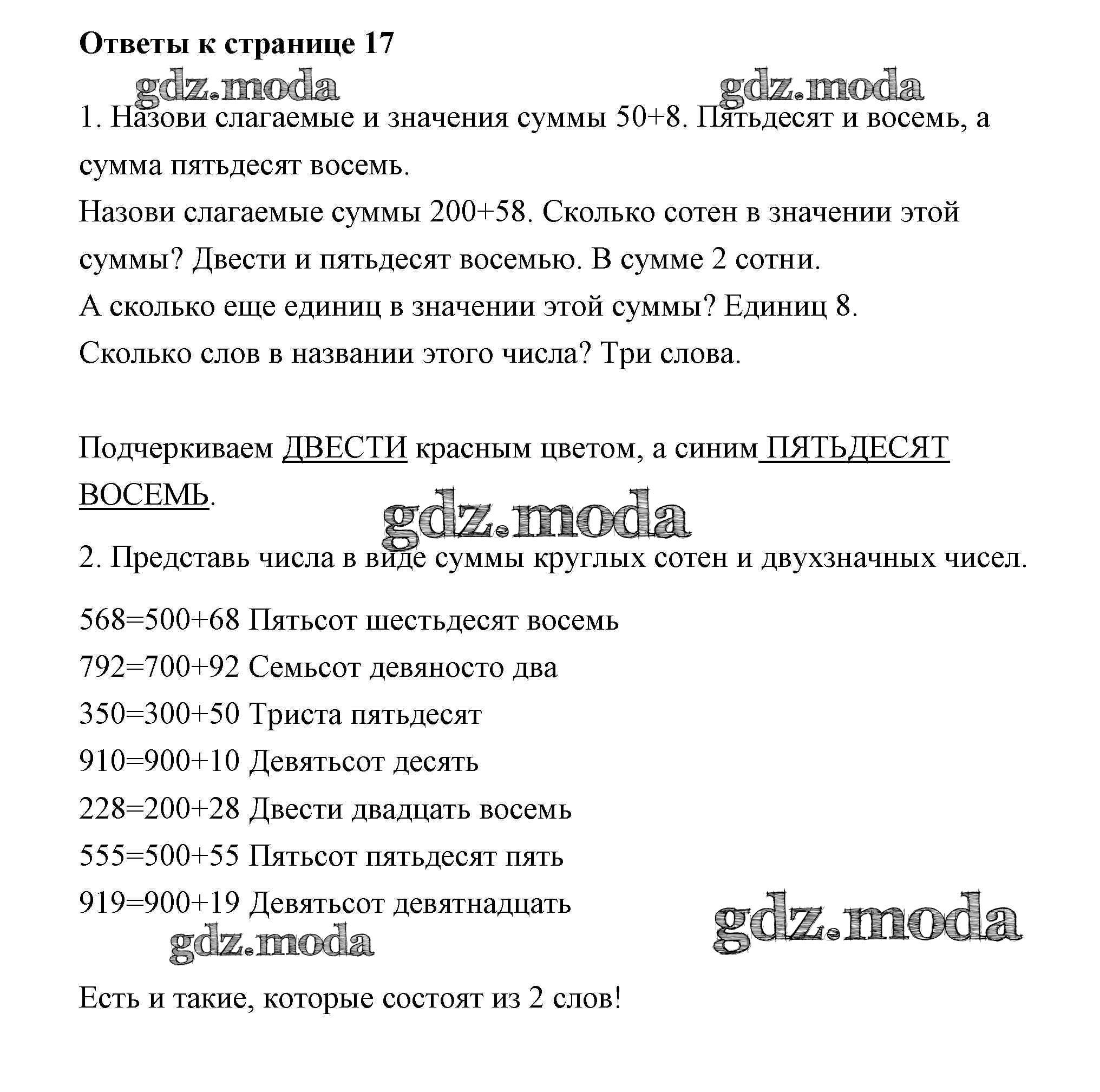 Ответы к странице 17

gdz.moda gdz.moda

1. Назови слагаемые и значения суммы 50+8. Пятьдесят и восемь, а сумма пятьдесят восемь.
Назови слагаемые суммы 200+58. Сколько сотен в значении этой суммы? Двести и пятьдесят восемью. В сумме 2 сотни.
А сколько еще единиц в значении этой суммы? Единиц 8.
Сколько слов в названии этого числа? Три слова.

Подчеркиваем ДВЕСТИ красным цветом, а синим ПЯТЬДЕСЯТ ВОСЕМЬ.

gdz.moda

2. Представь числа в виде суммы круглых сотен и двухзначных чисел.

568=500+68 Пятьсот шестьдесят восемь
792=700+92 Семьсот девяносто два
350=300+50 Триста пятьдесят
910=900+10 Девятьсот десять
228=200+28 Двести двадцать восемь
555=500+55 Пятьсот пятьдесят пять
919=900+19 Девятьсот девятнадцать

gdz.moda gdz.moda

Есть и такие, которые состоят из 2 слов!